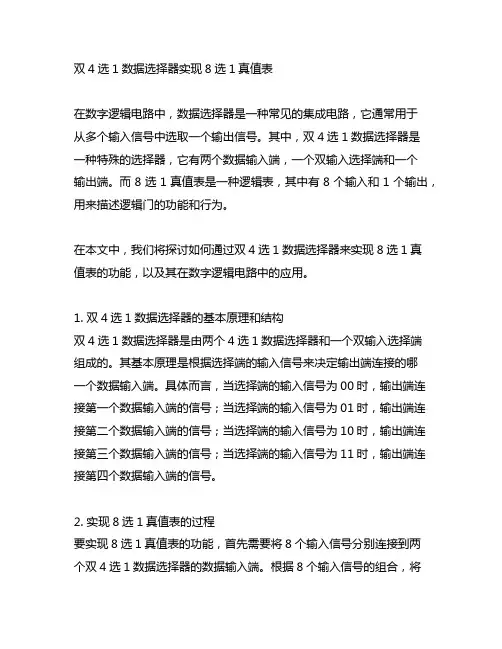 双 4 选 1 数据选择器实现 8 选 1 真值表

在数字逻辑电路中，数据选择器是一种常见的集成电路，它通常用于从多个输入信号中选取一个输出信号。其中，双 4 选 1 数据选择器是一种特殊的选择器，它有两个数据输入端，一个双输入选择端和一个输出端。而 8 选 1 真值表是一种逻辑表，其中有 8 个输入和 1 个输出，用来描述逻辑门的功能和行为。

在本文中，我们将探讨如何通过双 4 选 1 数据选择器来实现 8 选 1 真值表的功能，以及其在数字逻辑电路中的应用。

1. 双 4 选 1 数据选择器的基本原理和结构
双 4 选 1 数据选择器是由两个 4 选 1 数据选择器和一个双输入选择端组成的。其基本原理是根据选择端的输入信号来决定输出端连接的哪一个数据输入端。具体而言，当选择端的输入信号为 00 时，输出端连接第一个数据输入端的信号；当选择端的输入信号为 01 时，输出端连接第二个数据输入端的信号；当选择端的输入信号为 10 时，输出端连接第三个数据输入端的信号；当选择端的输入信号为 11 时，输出端连接第四个数据输入端的信号。

2. 实现 8 选 1 真值表的过程
要实现 8 选 1 真值表的功能，首先需要将 8 个输入信号分别连接到两个双 4 选 1 数据选择器的数据输入端。根据 8 个输入信号的组合，将